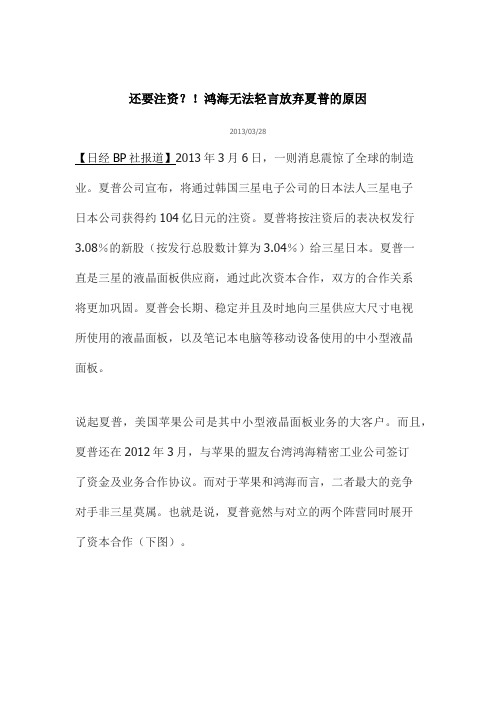 还要注资？！鸿海无法轻言放弃夏普的原因

2013/03/28

【日经 BP 社报道】2013 年 3 月 6 日，一则消息震惊了全球的制造业。夏普公司宣布，将通过韩国三星电子公司的日本法人三星电子日本公司获得约 104 亿日元的注资。夏普将按注资后的表决权发行 3.08%的新股（按发行总股数计算为 3.04%）给三星日本。夏普一直是三星的液晶面板供应商，通过此次资本合作，双方的合作关系将更加巩固。夏普会长期、稳定并且及时地向三星供应大尺寸电视所使用的液晶面板，以及笔记本电脑等移动设备使用的中小型液晶面板。

说起夏普，美国苹果公司是其中小型液晶面板业务的大客户。而且，夏普还在 2012 年 3 月，与苹果的盟友台湾鸿海精密工业公司签订了资金及业务合作协议。而对于苹果和鸿海而言，二者最大的竞争对手非三星莫属。也就是说，夏普竟然与对立的两个阵营同时展开了资本合作（下图）。